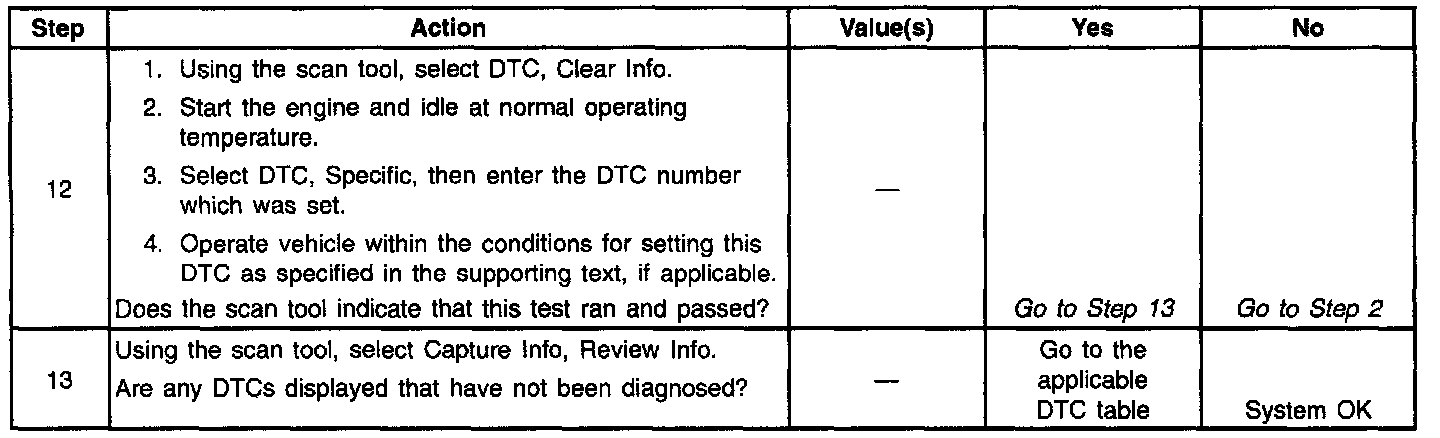 | Step | Action | Value(s) | Yes | No |
|---|---|---|---|---|
| 12 | 1. Using the scan tool, select DTC, Clear Info. 2. Start the engine and idle at normal operating temperature. 3. Select DTC, Specific, then enter the DTC number which was set. 4. Operate vehicle within the conditions for setting this DTC as specified in the supporting text, if applicable. Does the scan tool indicate that this test ran and passed? | — | Go to Step 13 | Go to Step 2 |
| 13 | Using the scan tool, select Capture Info, Review Info. Are any DTCs displayed that have not been diagnosed? | — | Go to the applicable DTC table | System OK |